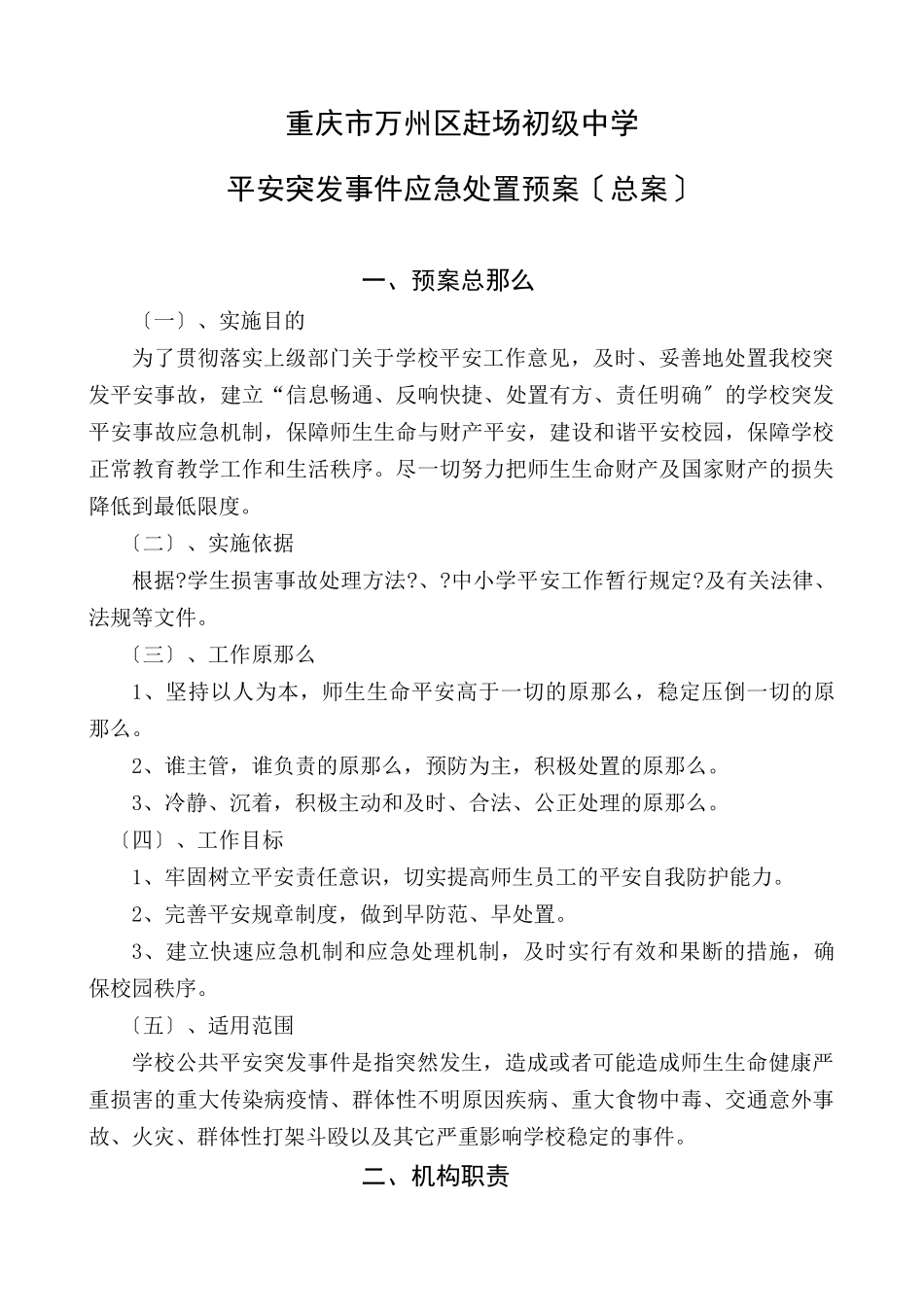 重庆市万州区赶场初级中学

平安突发事件应急处置预案〔总案〕

一、预案总那么

〔一〕、实施目的

为了贯彻落实上级部门关于学校平安工作意见，及时、妥善地处置我校突发平安事故，建立“信息畅通、反响快捷、处置有方、责任明确〞的学校突发平安事故应急机制，保障师生生命与财产平安，建设和谐平安校园，保障学校正常教育教学工作和生活秩序。尽一切努力把师生生命财产及国家财产的损失降低到最低限度。

〔二〕、实施依据

根据?学生损害事故处理方法?、?中小学平安工作暂行规定?及有关法律、法规等文件。

〔三〕、工作原那么

1、坚持以人为本，师生生命平安高于一切的原那么，稳定压倒一切的原那么。

2、谁主管，谁负责的原那么，预防为主，积极处置的原那么。

3、冷静、沉着，积极主动和及时、合法、公正处理的原那么。

〔四〕、工作目标

1、牢固树立平安责任意识，切实提高师生员工的平安自我防护能力。

2、完善平安规章制度，做到早防范、早处置。

3、建立快速应急机制和应急处理机制，及时实行有效和果断的措施，确保校园秩序。

〔五〕、适用范围

学校公共平安突发事件是指突然发生，造成或者可能造成师生生命健康严重损害的重大传染病疫情、群体性不明原因疾病、重大食物中毒、交通意外事故、火灾、群体性打架斗殴以及其它严重影响学校稳定的事件。

二、机构职责